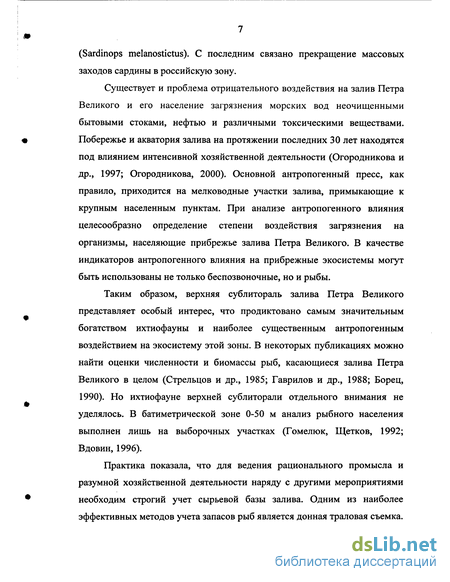 7

(Sardinops melanostictus). С последним связано прекращение массовых заходов сардины в российскую зону.

Существует и проблема отрицательного воздействия на залив Петра Великого и его население загрязнения морских вод неочищенными бытовыми стоками, нефтью и различными токсическими веществами. Побережье и акватория залива на протяжении последних 30 лет находятся под влиянием интенсивной хозяйственной деятельности (Огородникова и др., 1997; Огородникова, 2000). Основной антропогенный пресс, как правило, приходится на мелководные участки залива, примыкающие к крупным населенным пунктам. При анализе антропогенного влияния целесообразно определение степени воздействия загрязнения на организмы, населяющие прибрежье залива Петра Великого. В качестве индикаторов антропогенного влияния на прибрежные экосистемы могут быть использованы не только беспозвоночные, но и рыбы.

Таким образом, верхняя сублитораль залива Петра Великого представляет особый интерес, что продиктовано самым значительным богатством ихтиофауны и наиболее существенным антропогенным воздействием на экосистему этой зоны. В некоторых публикациях можно найти оценки численности и биомассы рыб, касающиеся залива Петра Великого в целом (Стрельцов и др., 1985; Гаврилов и др., 1988; Борец, 1990). Но ихтиофауне верхней сублиторали отдельного внимания не уделялось. В батиметрической зоне 0-50 м анализ рыбного населения выполнен лишь на выборочных участках (Гомелюк, Щетков, 1992; Вдовин, 1996).

Практика показала, что для ведения рационального промысла и разумной хозяйственной деятельности наряду с другими мероприятиями необходим строгий учет сырьевой базы залива. Одним из наиболее эффективных методов учета запасов рыб является донная траловая съемка.

dsLib.net
библиотека диссертаций